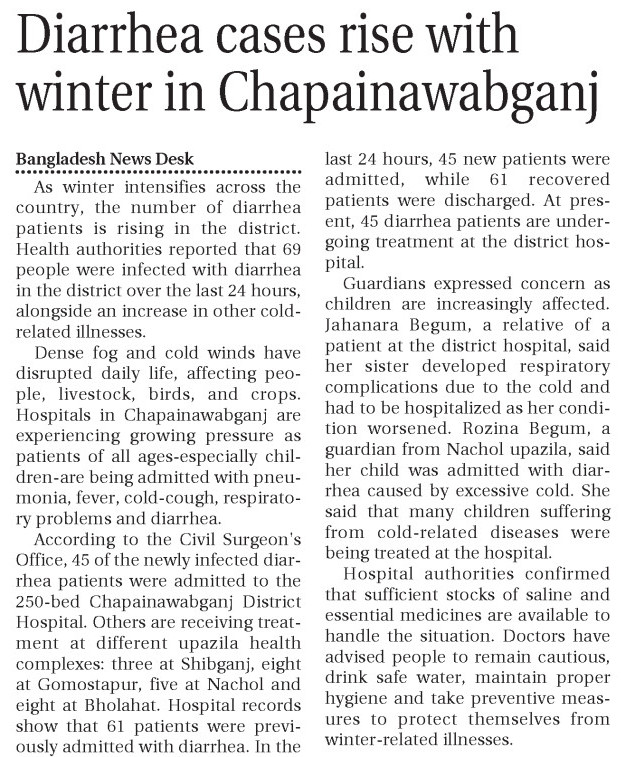 Diarrhea cases rise with winter in Chapainawabganj

Bangladesh News Desk

As winter intensifies across the country, the number of diarrhea patients is rising in the district. Health authorities reported that 69 people were infected with diarrhea in the district over the last 24 hours, alongside an increase in other cold-related illnesses.

Dense fog and cold winds have disrupted daily life, affecting people, livestock, birds, and crops. Hospitals in Chapainawabganj are experiencing growing pressure as patients of all ages-especially children-are being admitted with pneumonia, fever, cold-cough, respiratory problems and diarrhea.

According to the Civil Surgeon's Office, 45 of the newly infected diarrhea patients were admitted to the 250-bed Chapainawabganj District Hospital. Others are receiving treatment at different upazila health complexes: three at Shibganj, eight at Gomostapur, five at Nachol and eight at Bholahat. Hospital records show that 61 patients were previously admitted with diarrhea. In the last 24 hours, 45 new patients were admitted, while 61 recovered patients were discharged. At present, 45 diarrhea patients are undergoing treatment at the district hospital.

Guardians expressed concern as children are increasingly affected. Jahanara Begum, a relative of a patient at the district hospital, said her sister developed respiratory complications due to the cold and had to be hospitalized as her condition worsened. Rozina Begum, a guardian from Nachol upazila, said her child was admitted with diarrhea caused by excessive cold. She said that many children suffering from cold-related diseases were being treated at the hospital.

Hospital authorities confirmed that sufficient stocks of saline and essential medicines are available to handle the situation. Doctors have advised people to remain cautious, drink safe water, maintain proper hygiene and take preventive measures to protect themselves from winter-related illnesses.